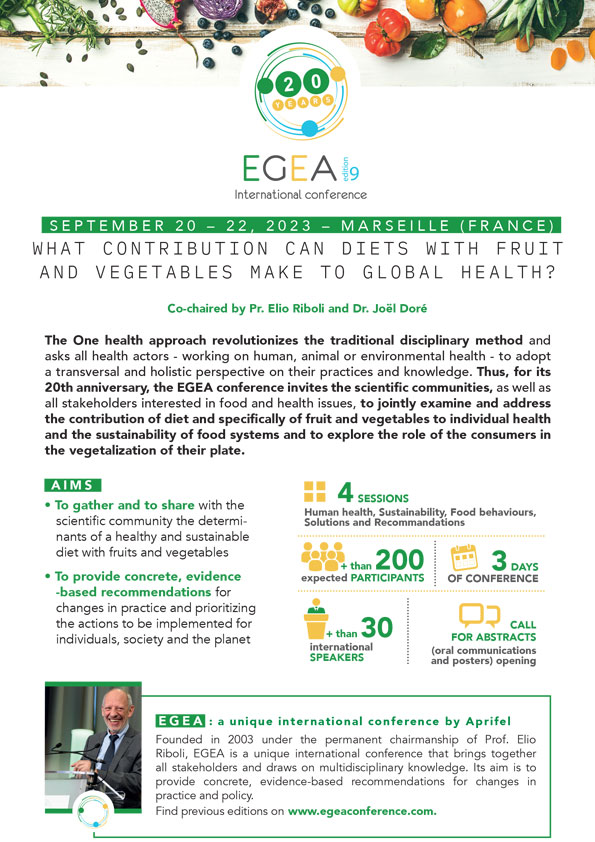 20 YEARS

EGEA edition 9
International conference

SEPTEMBER 20 – 22, 2023 – MARSEILLE (FRANCE)
WHAT CONTRIBUTION CAN DIETS WITH FRUIT AND VEGETABLES MAKE TO GLOBAL HEALTH?

Co-chaired by Pr. Elio Riboli and Dr. Joël Doré

The One health approach revolutionizes the traditional disciplinary method and asks all health actors - working on human, animal or environmental health - to adopt a transversal and holistic perspective on their practices and knowledge. Thus, for its 20th anniversary, the EGEA conference invites the scientific communities, as well as all stakeholders interested in food and health issues, to jointly examine and address the contribution of diet and specifically of fruit and vegetables to individual health and the sustainability of food systems and to explore the role of the consumers in the vegetalization of their plate.

AIMS
• To gather and to share with the scientific community the determinants of a healthy and sustainable diet with fruits and vegetables
• To provide concrete, evidence-based recommendations for changes in practice and prioritizing the actions to be implemented for individuals, society and the planet

4 SESSIONS
Human health, Sustainability, Food behaviours, Solutions and Recommandations

+ than 200 expected PARTICIPANTS

3 DAYS OF CONFERENCE

+ than 30 international SPEAKERS

CALL FOR ABSTRACTS (oral communications and posters) opening

EGEA : a unique international conference by Aprifel
Founded in 2003 under the permanent chairmanship of Prof. Elio Riboli, EGEA is a unique international conference that brings together all stakeholders and draws on multidisciplinary knowledge. Its aim is to provide concrete, evidence-based recommendations for changes in practice and policy.
Find previous editions on www.egeaconference.com.